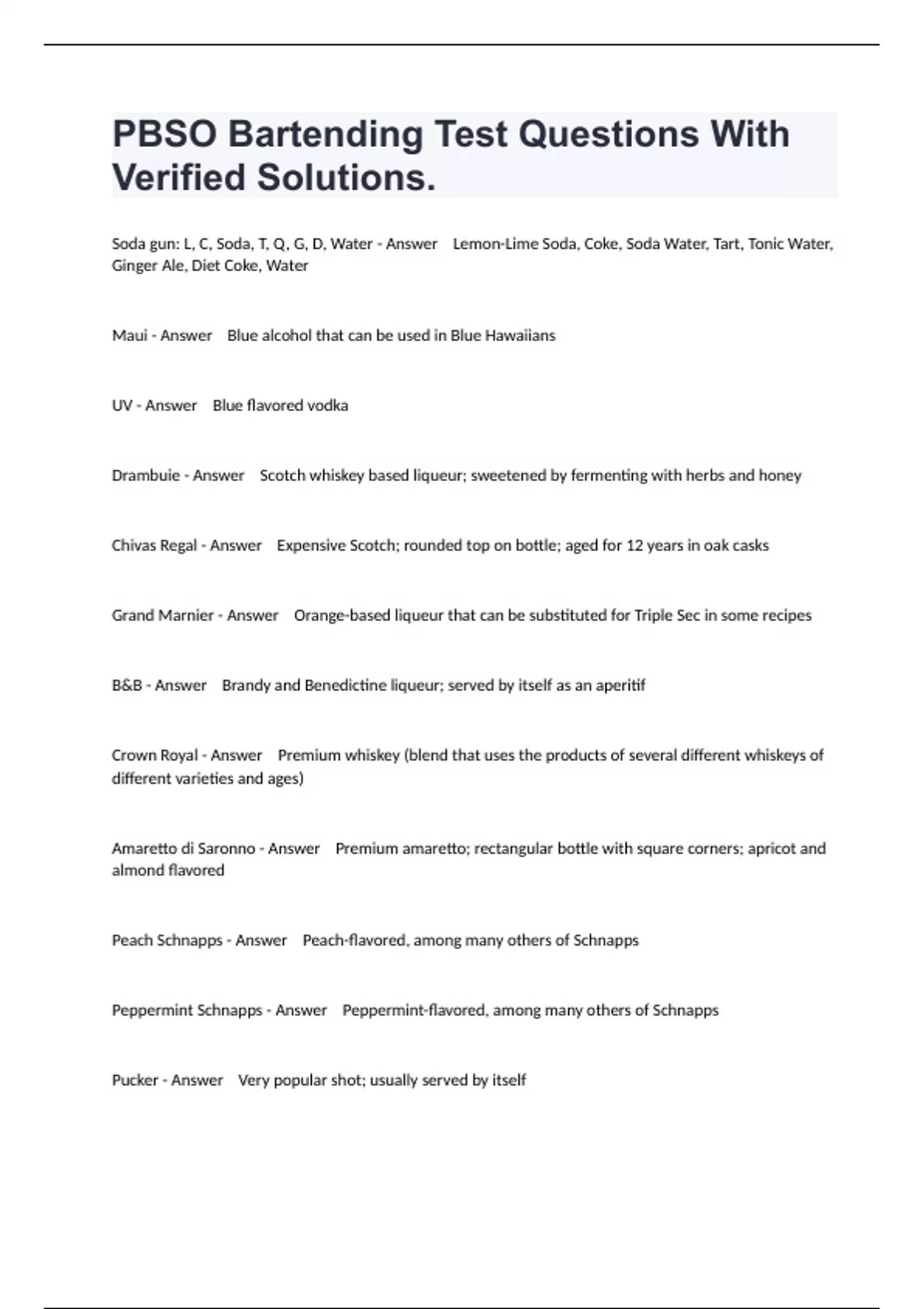 PBSO Bartending Test Questions With Verified Solutions.

Soda gun: L, C, Soda, T, Q, G, D, Water - Answer Lemon-Lime Soda, Coke, Soda Water, Tart, Tonic Water, Ginger Ale, Diet Coke, Water

Maui - Answer Blue alcohol that can be used in Blue Hawaiians

UV - Answer Blue flavored vodka

Drambuie - Answer Scotch whiskey based liqueur; sweetened by fermenting with herbs and honey

Chivas Regal - Answer Expensive Scotch; rounded top on bottle; aged for 12 years in oak casks

Grand Marnier - Answer Orange-based liqueur that can be substituted for Triple Sec in some recipes

B&B - Answer Brandy and Benedictine liqueur; served by itself as an aperitif

Crown Royal - Answer Premium whiskey (blend that uses the products of several different whiskeys of different varieties and ages)

Amaretto di Saronno - Answer Premium amaretto; rectangular bottle with square corners; apricot and almond flavored

Peach Schnapps - Answer Peach-flavored, among many others of Schnapps

Peppermint Schnapps - Answer Peppermint-flavored, among many others of Schnapps

Pucker - Answer Very popular shot; usually served by itself